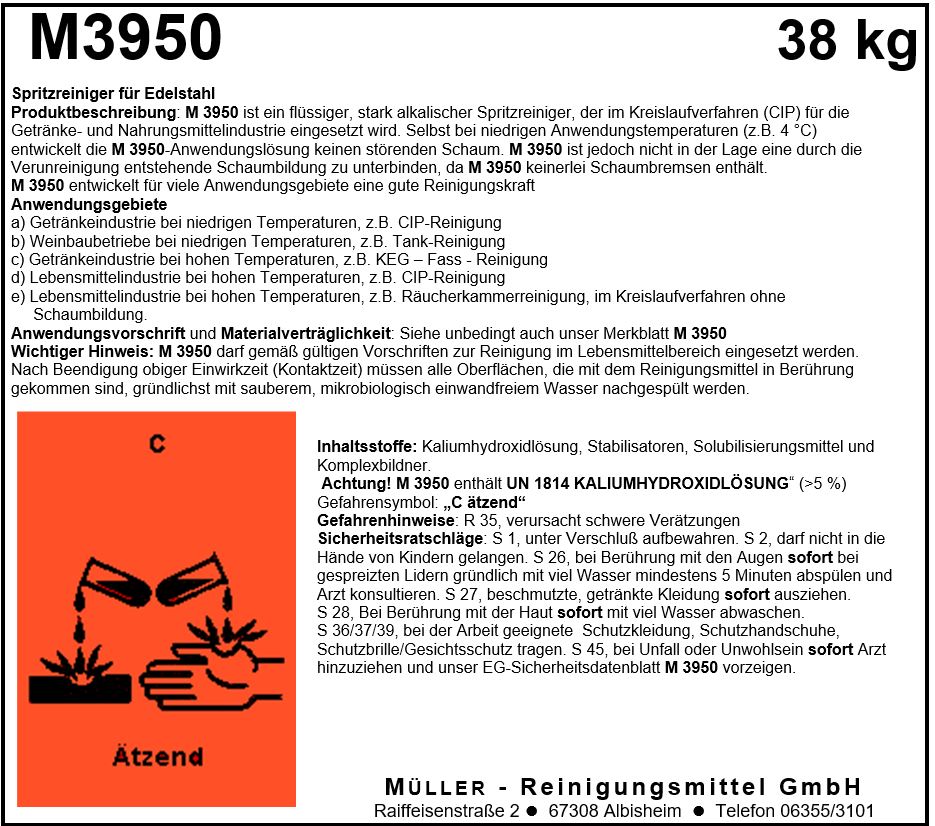 M3950

38 kg

Spritzreiniger für Edelstahl
Produktbeschreibung: M 3950 ist ein flüssiger, stark alkalischer Spritzreiniger, der im Kreislaufverfahren (CIP) für die Getränke- und Nahrungsmittelindustrie eingesetzt wird. Selbst bei niedrigen Anwendungstemperaturen (z.B. 4 °C) entwickelt die M 3950-Anwendungslösung keinen störenden Schaum. M 3950 ist jedoch nicht in der Lage eine durch die Verunreinigung entstehende Schaumbildung zu unterbinden, da M 3950 keinerlei Schaumbremsen enthält.
M 3950 entwickelt für viele Anwendungsgebiete eine gute Reinigungskraft
Anwendungsgebiete
a) Getränkeindustrie bei niedrigen Temperaturen, z.B. CIP-Reinigung
b) Weinbaubetriebe bei niedrigen Temperaturen, z.B. Tank-Reinigung
c) Getränkeindustrie bei hohen Temperaturen, z.B. KEG – Fass - Reinigung
d) Lebensmittelindustrie bei hohen Temperaturen, z.B. CIP-Reinigung
e) Lebensmittelindustrie bei hohen Temperaturen, z.B. Räucherkammerreinigung, im Kreislaufverfahren ohne Schaumbildung.
Anwendungsvorschrift und Materialverträglichkeit: Siehe unbedingt auch unser Merkblatt M 3950
Wichtiger Hinweis: M 3950 darf gemäß gültigen Vorschriften zur Reinigung im Lebensmittelbereich eingesetzt werden. Nach Beendigung obiger Einwirkzeit (Kontaktzeit) müssen alle Oberflächen, die mit dem Reinigungsmittel in Berührung gekommen sind, gründlichst mit sauberem, mikrobiologisch einwandfreiem Wasser nachgespült werden.

C

Ätzend

Inhaltsstoffe: Kaliumhydroxidlösung, Stabilisatoren, Solubilisierungsmittel und Komplexbildner.
Achtung! M 3950 enthält UN 1814 KALIUMHYDROXIDLÖSUNG“ (>5 %)
Gefahrensymbol: „C ätzend“
Gefahrenhinweise: R 35, verursacht schwere Verätzungen
Sicherheitsratschläge: S 1, unter Verschluß aufbewahren. S 2, darf nicht in die Hände von Kindern gelangen. S 26, bei Berührung mit den Augen sofort bei gespreizten Lidern gründlich mit viel Wasser mindestens 5 Minuten abspülen und Arzt konsultieren. S 27, beschmutzte, getränkte Kleidung sofort ausziehen.
S 28, Bei Berührung mit der Haut sofort mit viel Wasser abwaschen.
S 36/37/39, bei der Arbeit geeignete Schutzkleidung, Schutzhandschuhe, Schutzbrille/Gesichtsschutz tragen. S 45, bei Unfall oder Unwohlsein sofort Arzt hinzuziehen und unser EG-Sicherheitsdatenblatt M 3950 vorzeigen.

MÜLLER - Reinigungsmittel GmbH
Raiffeisenstraße 2 ● 67308 Albisheim ● Telefon 06355/3101